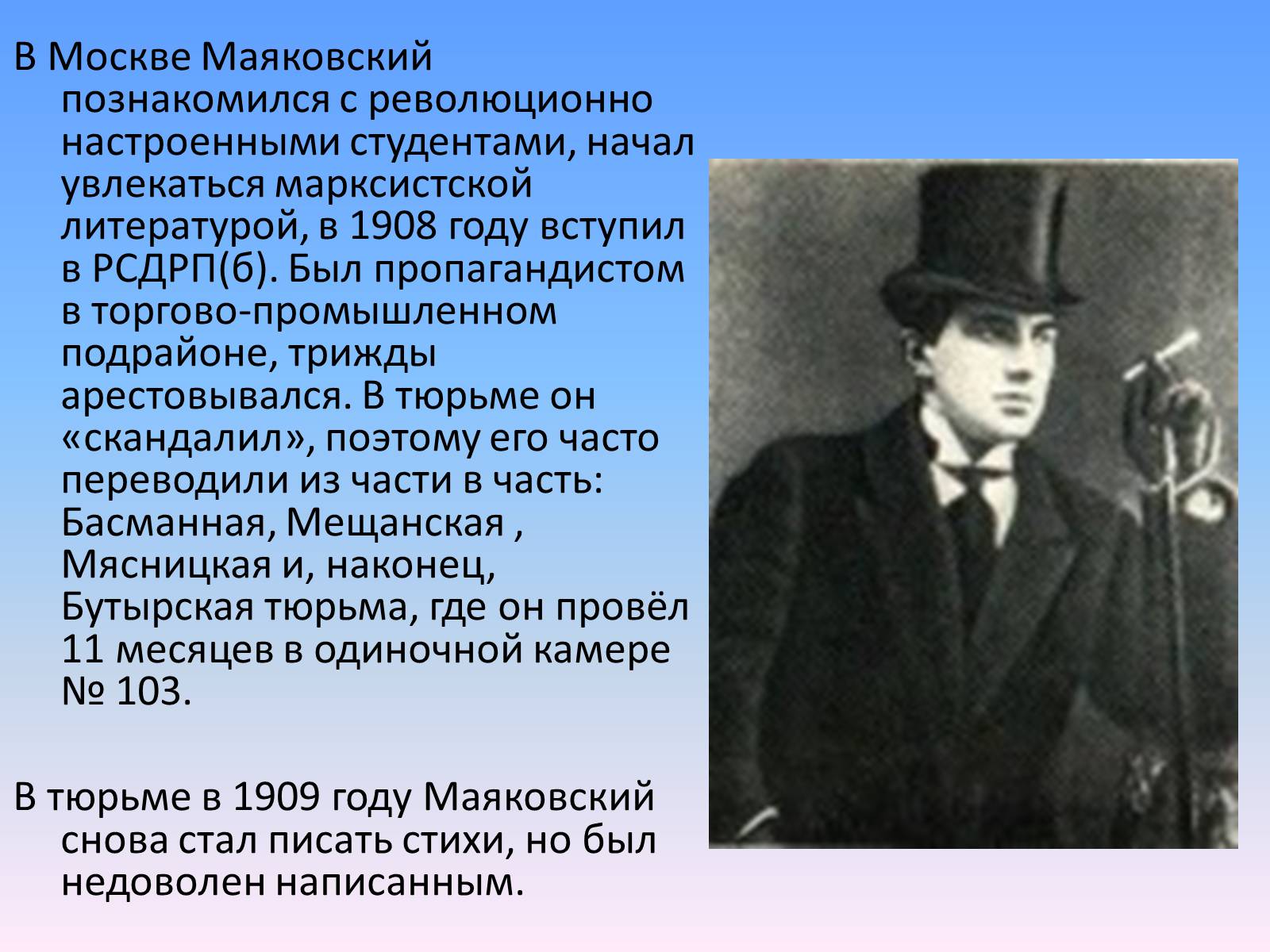 В Москве Маяковский познакомился с революционно настроенными студентами, начал увлекаться марксистской литературой, в 1908 году вступил в РСДРП(б). Был пропагандистом в торгово-промышленном подрайоне, трижды арестовывался. В тюрьме он «скандалил», поэтому его часто переводили из части в часть: Басманная, Мещанская , Мясницкая и, наконец, Бутырская тюрьма, где он провёл 11 месяцев в одиночной камере № 103.

В тюрьме в 1909 году Маяковский снова стал писать стихи, но был недоволен написанным.